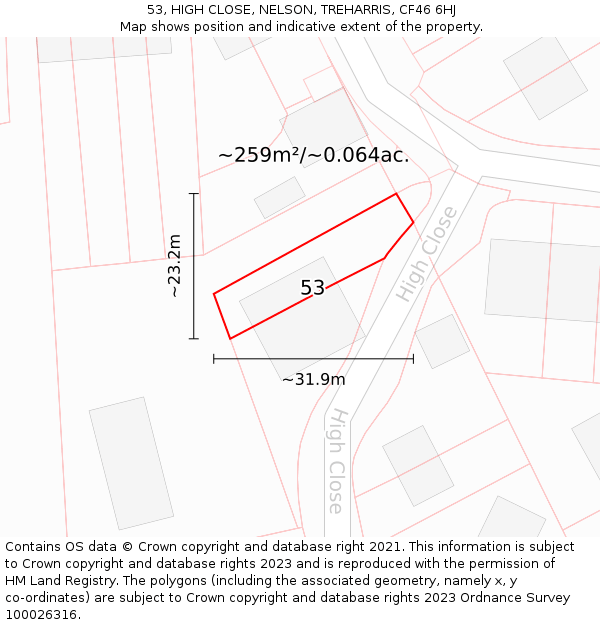 53, HIGH CLOSE, NELSON, TREHARRIS, CF46 6HJ
Map shows position and indicative extent of the property.

~259m²/~0.064ac.

~23.2m

53

High Close

~31.9m

High Close

Contains OS data © Crown copyright and database right 2021. This information is subject to Crown copyright and database rights 2023 and is reproduced with the permission of HM Land Registry. The polygons (including the associated geometry, namely x, y co-ordinates) are subject to Crown copyright and database rights 2023 Ordnance Survey 100026316.